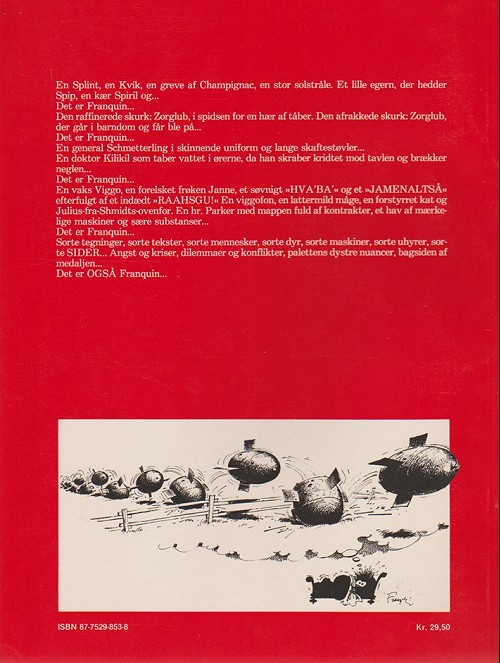 En Splint, en Kvik, en greve af Champignac, en stor solstråle. Et lille egern, der hedder Spip, en kær Spiril og...
Det er Franquin...
Den raffinerede skurk: Zorglub, i spidsen for en hær af tåber. Den afrakkede skurk: Zorglub, der går i barndom og får ble på...
Det er Franquin...
En general Schmetterling i skinnende uniform og lange skaftestøvler...
En doktor Kilikil som taber vattet i ørerne, da han skraber kridtet mod tavlen og brækker neglen...
Det er Franquin...
En vaks Viggo, en forelsket frøken Janne, et søvnigt »HVA'BA'« og et »JAMENALTSÅ« efterfulgt af et indædt »RAAHSGU!« En viggofon, en lattermild måge, en forstyrret kat og Julius-fra-Shmidts-ovenfor. En hr. Parker med mappen fuld af kontrakter, et hav af mærkelige maskiner og sære substanser...
Det er Franquin...
Sorte tegninger, sorte tekster, sorte mennesker, sorte dyr, sorte maskiner, sorte uhyrer, sorte SIDER... Angst og kriser, dilemmaer og konflikter, palettens dystre nuancer, bagsiden af medaljen...
Det er OGSÅ Franquin...

Franquin

ISBN 87-7529-853-8

Kr. 29,50